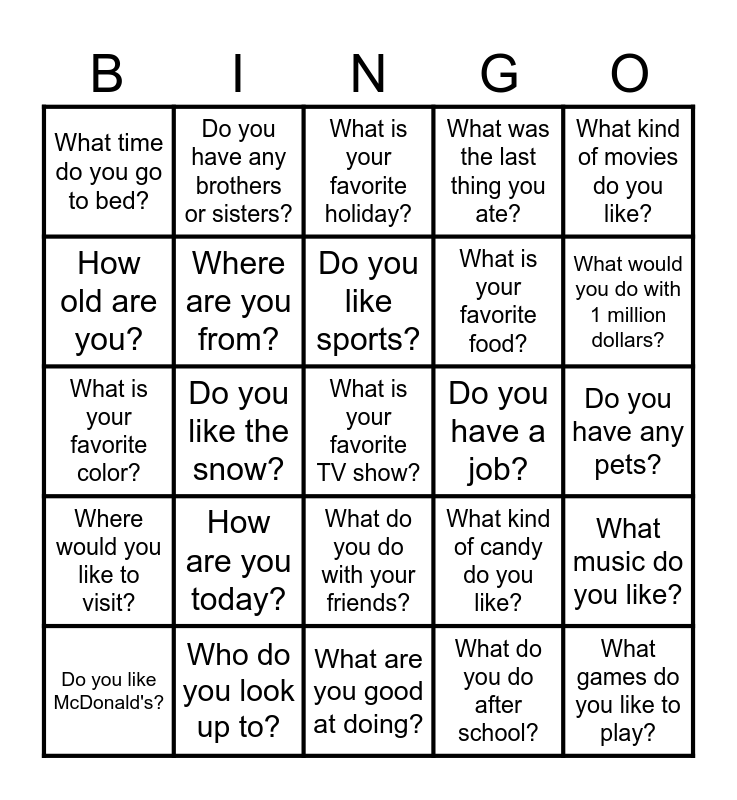 | B | I | N | G | O |
|---|---|---|---|---|
| What time do you go to bed? | Do you have any brothers or sisters? | What is your favorite holiday? | What was the last thing you ate? | What kind of movies do you like? |
| How old are you? | Where are you from? | Do you like sports? | What is your favorite food? | What would you do with 1 million dollars? |
| What is your favorite color? | Do you like the snow? | What is your favorite TV show? | Do you have a job? | Do you have any pets? |
| Where would you like to visit? | How are you today? | What do you do with your friends? | What kind of candy do you like? | What music do you like? |
| Do you like McDonald's? | Who do you look up to? | What are you good at doing? | What do you do after school? | What games do you like to play? |